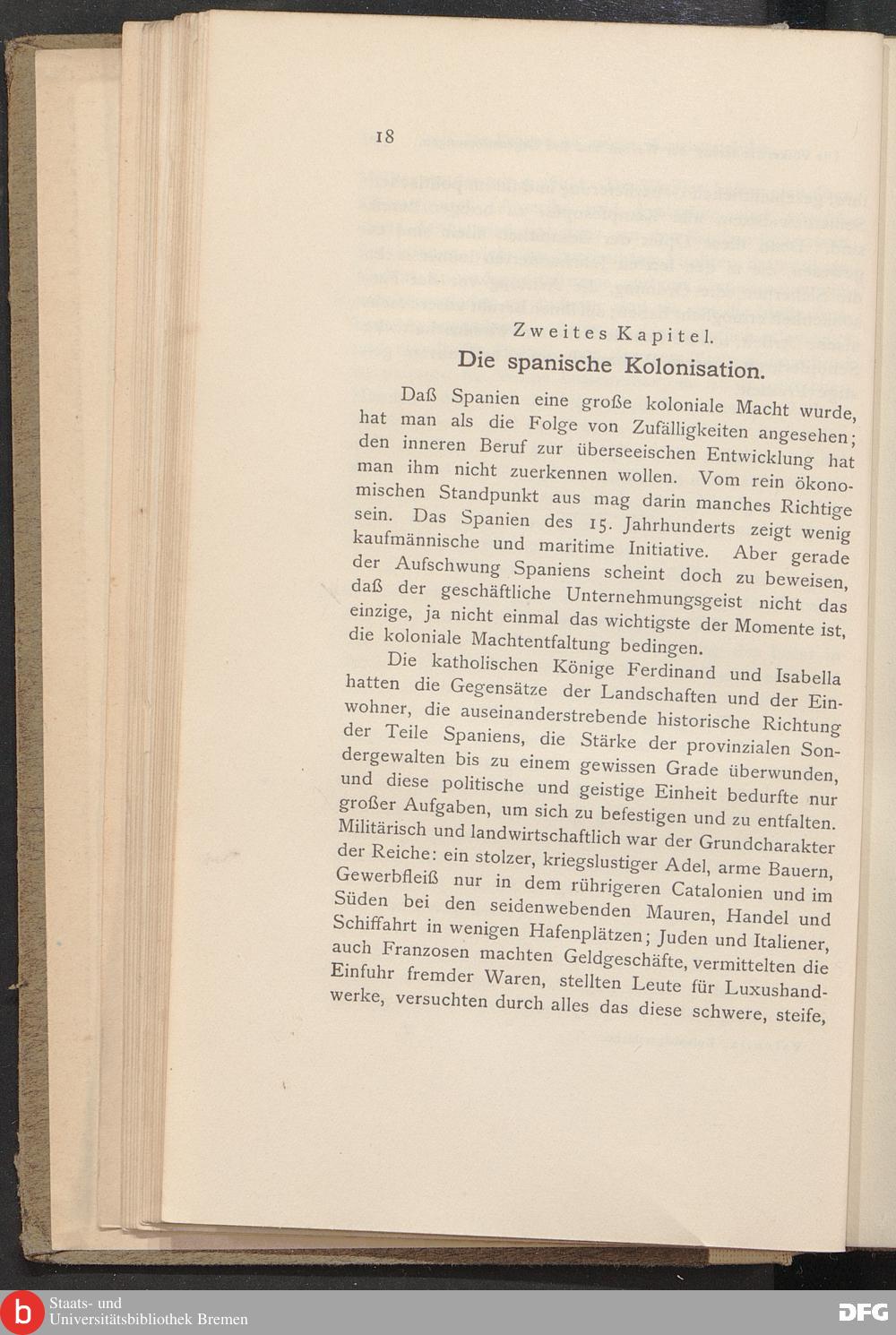 18

Zweites Kapitel.
Die spanische Kolonisation.

Daß Spanien eine große koloniale Macht wurde, hat man als die Folge von Zufälligkeiten angesehen; den inneren Beruf zur überseeischen Entwicklung hat man ihm nicht zuerkennen wollen. Vom rein ökonomischen Standpunkt aus mag darin manches Richtige sein. Das Spanien des 15. Jahrhunderts zeigt wenig kaufmännische und maritime Initiative. Aber gerade der Aufschwung Spaniens scheint doch zu beweisen, daß der geschäftliche Unternehmungsgeist nicht das einzige, ja nicht einmal das wichtigste der Momente ist, die koloniale Machtentfaltung bedingen.

Die katholischen Könige Ferdinand und Isabella hatten die Gegensätze der Landschaften und der Einwohner, die auseinanderstrebende historische Richtung der Teile Spaniens, die Stärke der provinzialen Sondergewalten bis zu einem gewissen Grade überwunden, und diese politische und geistige Einheit bedurfte nur großer Aufgaben, um sich zu befestigen und zu entfalten. Militärisch und landwirtschaftlich war der Grundcharakter der Reiche: ein stolzer, kriegslustiger Adel, arme Bauern, Gewerbfleiß nur in dem rührigeren Catalonien und im Süden bei den seidenwebenden Mauren, Handel und Schiffahrt in wenigen Hafenplätzen; Juden und Italiener, auch Franzosen machten Geldgeschäfte, vermittelten die Einfuhr fremder Waren, stellten Leute für Luxushandwerke, versuchten durch alles das diese schwere, steife,

Staats- und Universitätsbibliothek Bremen
DFG